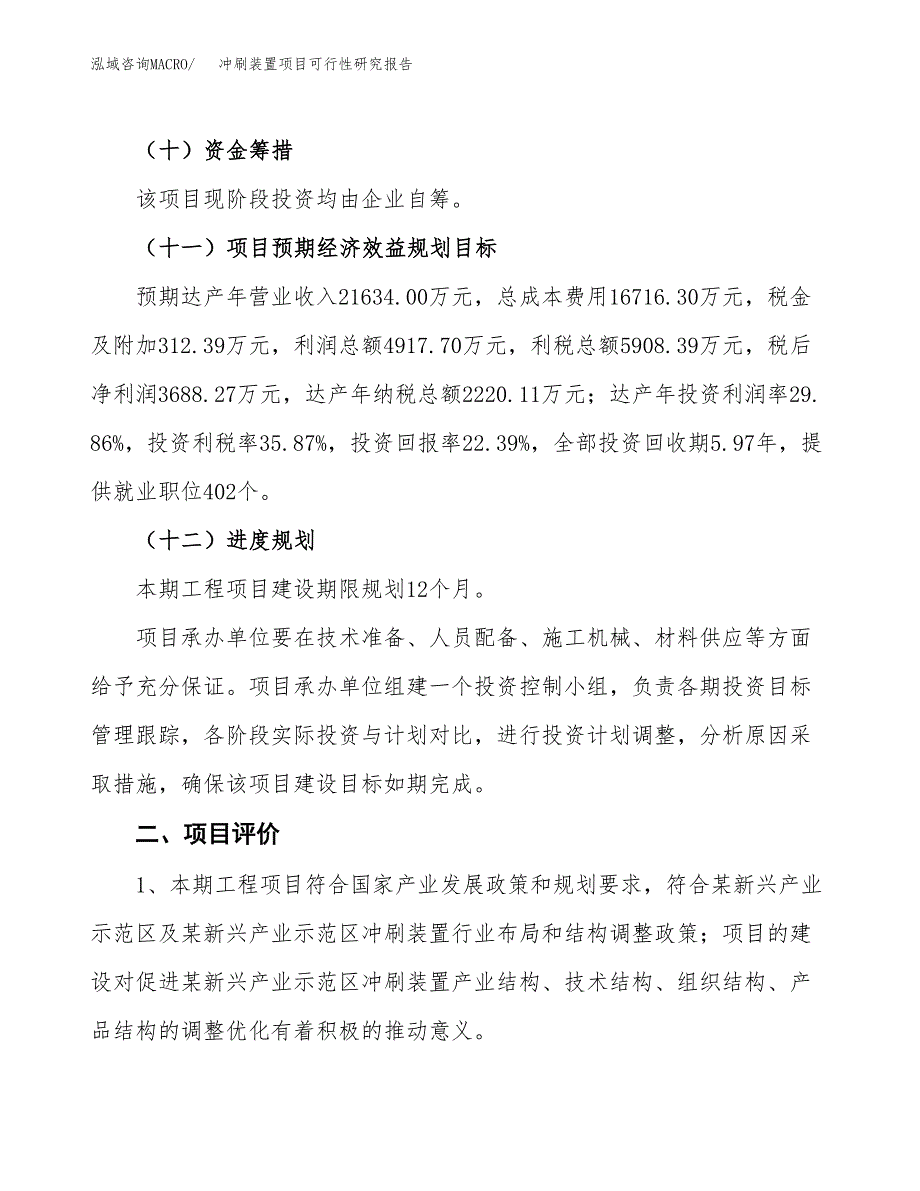 泓域咨询MACRO/　冲刷装置项目可行性研究报告

（十）资金筹措

该项目现阶段投资均由企业自筹。

（十一）项目预期经济效益规划目标

预期达产年营业收入21634.00万元，总成本费用16716.30万元，税金及附加312.39万元，利润总额4917.70万元，利税总额5908.39万元，税后净利润3688.27万元，达产年纳税总额2220.11万元；达产年投资利润率29.86%，投资利税率35.87%，投资回报率22.39%，全部投资回收期5.97年，提供就业职位402个。

（十二）进度规划

本期工程项目建设期限规划12个月。

项目承办单位要在技术准备、人员配备、施工机械、材料供应等方面给予充分保证。项目承办单位组建一个投资控制小组，负责各期投资目标管理跟踪，各阶段实际投资与计划对比，进行投资计划调整，分析原因采取措施，确保该项目建设目标如期完成。

二、项目评价

1、本期工程项目符合国家产业发展政策和规划要求，符合某新兴产业示范区及某新兴产业示范区冲刷装置行业布局和结构调整政策；项目的建设对促进某新兴产业示范区冲刷装置产业结构、技术结构、组织结构、产品结构的调整优化有着积极的推动意义。